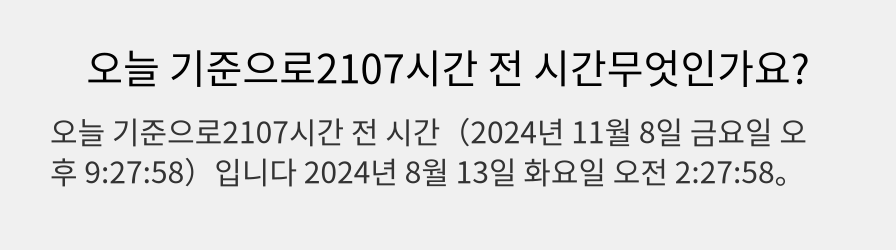 오늘 기준으로2107시간 전 시간무엇인가요?

오늘 기준으로2107시간 전 시간（2024년 11월 8일 금요일 오후 9:27:58）입니다 2024년 8월 13일 화요일 오전 2:27:58。